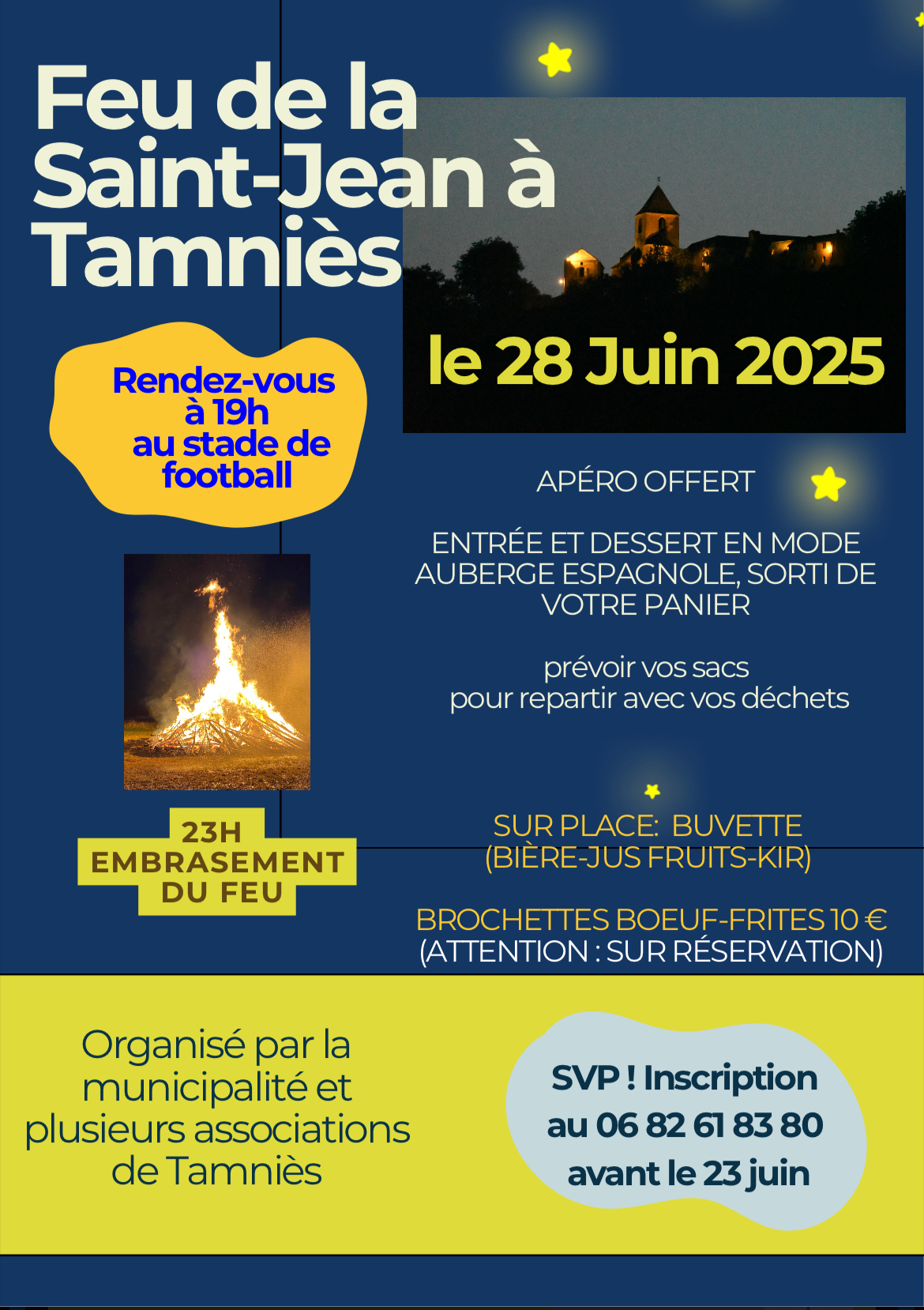 Feu de la Saint-Jean à Tamniès

le 28 Juin 2025

Rendez-vous à 19h au stade de football

APÉRO OFFERT

ENTRÉE ET DESSERT EN MODE AUBERGE ESPAGNOLE, SORTI DE VOTRE PANIER

prévoir vos sacs pour repartir avec vos déchets

23H EMBRASEMENT DU FEU

SUR PLACE: BUVETTE (BIÈRE-JUS FRUITS-KIR)

BROCHETTES BOEUF-FRITES 10 € (ATTENTION : SUR RÉSERVATION)

Organisé par la municipalité et plusieurs associations de Tamniès

SVP ! Inscription au 06 82 61 83 80 avant le 23 juin